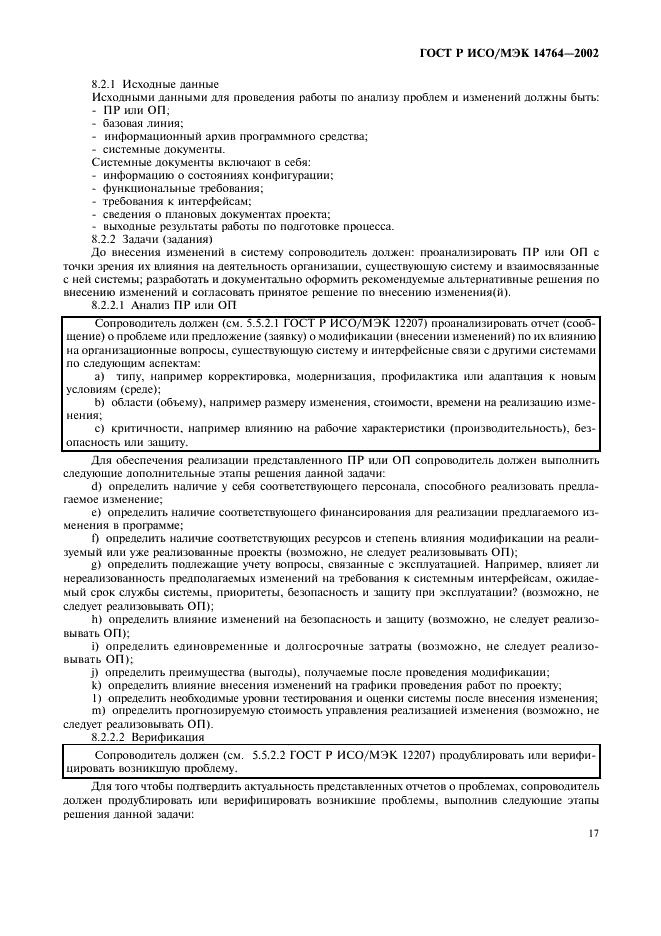 ГОСТ Р ИСО/МЭК 14764—2002

8.2.1 Исходные данные
Исходными данными для проведения работы по анализу проблем и изменений должны быть:
- ПР или ОП;
- базовая линия;
- информационный архив программного средства;
- системные документы.
Системные документы включают в себя:
- информацию о состояниях конфигурации;
- функциональные требования;
- требования к интерфейсам;
- сведения о плановых документах проекта;
- выходные результаты работы по подготовке процесса.
8.2.2 Задачи (задания)
До внесения изменений в систему сопроводитель должен: проанализировать ПР или ОП с точки зрения их влияния на деятельность организации, существующую систему и взаимосвязанные с ней системы; разработать и документально оформить рекомендуемые альтернативные решения по внесению изменений и согласовать принятое решение по внесению изменения(й).
8.2.2.1 Анализ ПР или ОП

Сопроводитель должен (см. 5.5.2.1 ГОСТ Р ИСО/МЭК 12207) проанализировать отчет (сообщение) о проблеме или предложение (заявку) о модификации (внесении изменений) по их влиянию на организационные вопросы, существующую систему и интерфейсные связи с другими системами по следующим аспектам:
a) типу, например корректировка, модернизация, профилактика или адаптация к новым условиям (среде);
b) области (объему), например размеру изменения, стоимости, времени на реализацию изменения;
c) критичности, например влиянию на рабочие характеристики (производительность), безопасность или защиту.

Для обеспечения реализации представленного ПР или ОП сопроводитель должен выполнить следующие дополнительные этапы решения данной задачи:
d) определить наличие у себя соответствующего персонала, способного реализовать предлагаемое изменение;
e) определить наличие соответствующего финансирования для реализации предлагаемого изменения в программе;
f) определить наличие соответствующих ресурсов и степень влияния модификации на реализуемый или уже реализованные проекты (возможно, не следует реализовывать ОП);
g) определить подлежащие учету вопросы, связанные с эксплуатацией. Например, влияет ли нереализованность предполагаемых изменений на требования к системным интерфейсам, ожидаемый срок службы системы, приоритеты, безопасность и защиту при эксплуатации? (возможно, не следует реализовывать ОП);
h) определить влияние изменений на безопасность и защиту (возможно, не следует реализовывать ОП);
i) определить единовременные и долгосрочные затраты (возможно, не следует реализовывать ОП);
j) определить преимущества (выгоды), получаемые после проведения модификации;
k) определить влияние внесения изменений на графики проведения работ по проекту;
l) определить необходимые уровни тестирования и оценки системы после внесения изменения;
m) определить прогнозируемую стоимость управления реализацией изменения (возможно, не следует реализовывать ОП).
8.2.2.2 Верификация

Сопроводитель должен (см. 5.5.2.2 ГОСТ Р ИСО/МЭК 12207) продублировать или верифицировать возникшую проблему.

Для того чтобы подтвердить актуальность представленных отчетов о проблемах, сопроводитель должен продублировать или верифицировать возникшие проблемы, выполнив следующие этапы решения данной задачи:

17